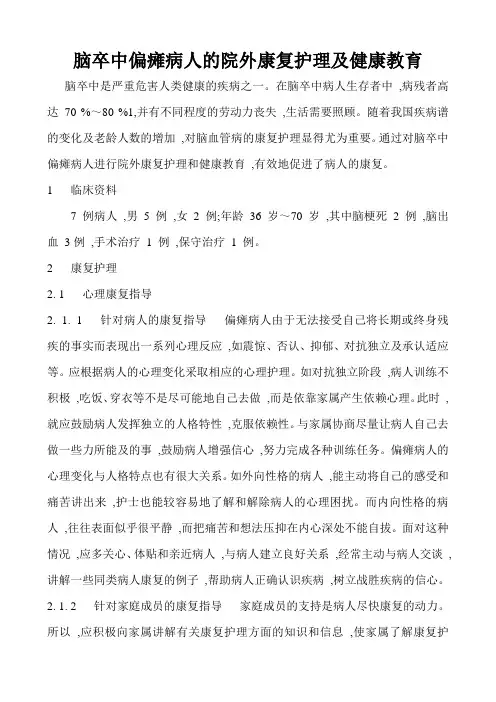 脑卒中偏瘫病人的院外康复护理及健康教育

脑卒中是严重危害人类健康的疾病之一。在脑卒中病人生存者中 ,病残者高达 70 %～80 %1,并有不同程度的劳动力丧失 ,生活需要照顾。随着我国疾病谱的变化及老龄人数的增加 ,对脑血管病的康复护理显得尤为重要。通过对脑卒中偏瘫病人进行院外康复护理和健康教育 ,有效地促进了病人的康复。

1　临床资料

7 例病人 ,男 5 例 ,女 2 例;年龄 36 岁～70 岁 ,其中脑梗死 2 例 ,脑出血 3 例 ,手术治疗 1 例 ,保守治疗 1 例。

2　康复护理

2. 1　心理康复指导

2. 1. 1　针对病人的康复指导　偏瘫病人由于无法接受自己将长期或终身残疾的事实而表现出一系列心理反应 ,如震惊、否认、抑郁、对抗独立及承认适应等。应根据病人的心理变化采取相应的心理护理。如对抗独立阶段 ,病人训练不积极 ,吃饭、穿衣等不是尽可能地自己去做 ,而是依靠家属产生依赖心理。此时 ,就应鼓励病人发挥独立的人格特性 ,克服依赖性。与家属协商尽量让病人自己去做一些力所能及的事 ,鼓励病人增强信心 ,努力完成各种训练任务。偏瘫病人的心理变化与人格特点也有很大关系。如外向性格的病人 ,能主动将自己的感受和痛苦讲出来 ,护士也能较容易地了解和解除病人的心理困扰。而内向性格的病人 ,往往表面似乎很平静 ,而把痛苦和想法压抑在内心深处不能自拔。面对这种情况 ,应多关心、体贴和亲近病人 ,与病人建立良好关系 ,经常主动与病人交谈 ,讲解一些同类病人康复的例子 ,帮助病人正确认识疾病 ,树立战胜疾病的信心。

2. 1. 2　针对家庭成员的康复指导　家庭成员的支持是病人尽快康复的动力。所以 ,应积极向家属讲解有关康复护理方面的知识和信息 ,使家属了解康复护